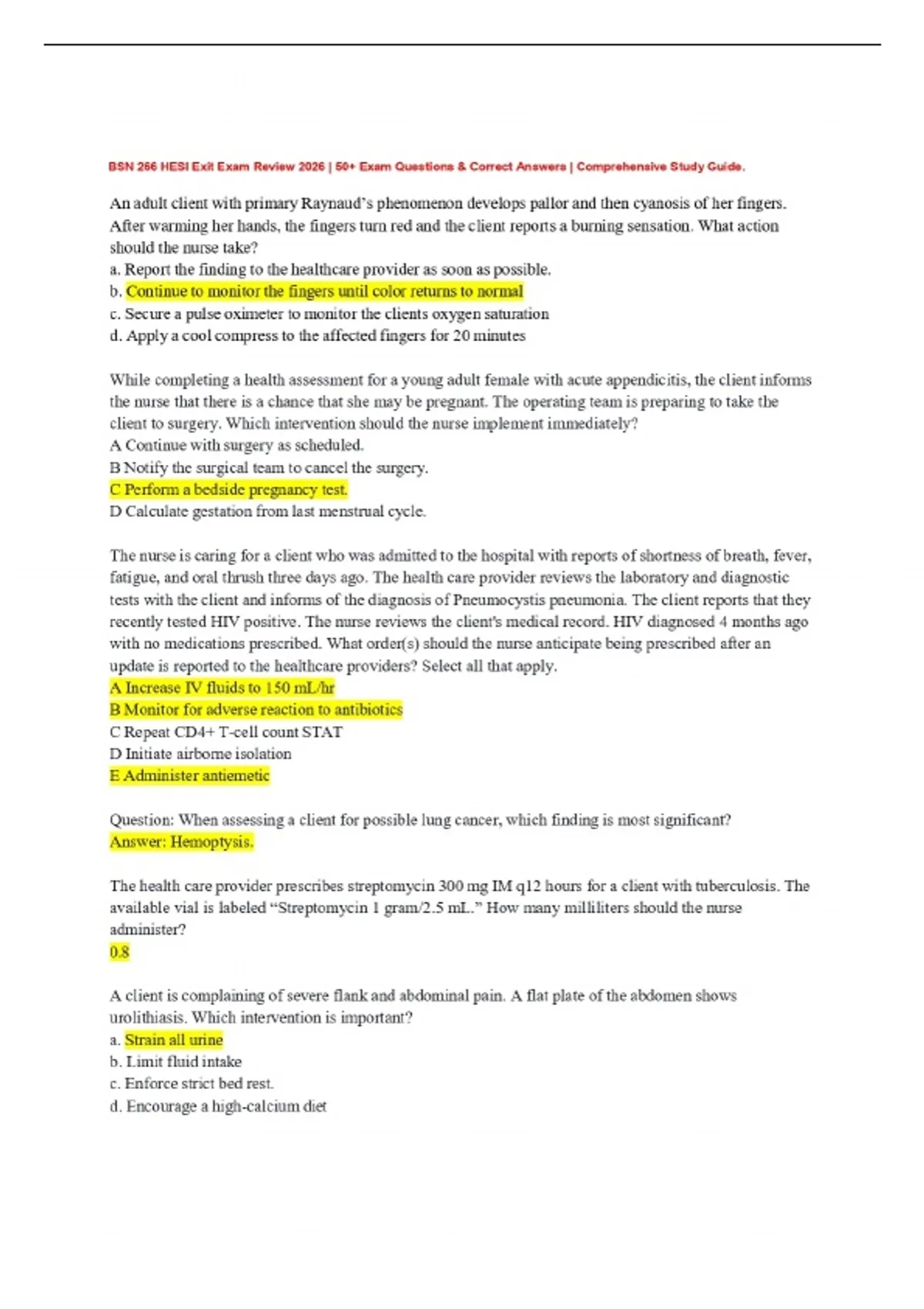 BSN 266 HESI Exit Exam Review 2026 | 50+ Exam Questions & Correct Answers | Comprehensive Study Guide.

An adult client with primary Raynaud's phenomenon develops pallor and then cyanosis of her fingers. After warming her hands, the fingers turn red and the client reports a burning sensation. What action should the nurse take?
a. Report the finding to the healthcare provider as soon as possible.
b. Continue to monitor the fingers until color returns to normal
c. Secure a pulse oximeter to monitor the clients oxygen saturation
d. Apply a cool compress to the affected fingers for 20 minutes

While completing a health assessment for a young adult female with acute appendicitis, the client informs the nurse that there is a chance that she may be pregnant. The operating team is preparing to take the client to surgery. Which intervention should the nurse implement immediately?
A Continue with surgery as scheduled.
B Notify the surgical team to cancel the surgery.
C Perform a bedside pregnancy test.
D Calculate gestation from last menstrual cycle.

The nurse is caring for a client who was admitted to the hospital with reports of shortness of breath, fever, fatigue, and oral thrush three days ago. The health care provider reviews the laboratory and diagnostic tests with the client and informs of the diagnosis of Pneumocystis pneumonia. The client reports that they recently tested HIV positive. The nurse reviews the client's medical record. HIV diagnosed 4 months ago with no medications prescribed. What order(s) should the nurse anticipate being prescribed after an update is reported to the healthcare providers? Select all that apply.
A Increase IV fluids to 150 mL/hr
B Monitor for adverse reaction to antibiotics
C Repeat CD4+ T-cell count STAT
D Initiate airborne isolation
E Administer antiemetic

Question: When assessing a client for possible lung cancer, which finding is most significant?
Answer: Hemoptysis.

The health care provider prescribes streptomycin 300 mg IM q12 hours for a client with tuberculosis. The available vial is labeled "Streptomycin 1 gram/2.5 mL." How many milliliters should the nurse administer?
0.8

A client is complaining of severe flank and abdominal pain. A flat plate of the abdomen shows urolithiasis. Which intervention is important?
a. Strain all urine
b. Limit fluid intake
c. Enforce strict bed rest.
d. Encourage a high-calcium diet